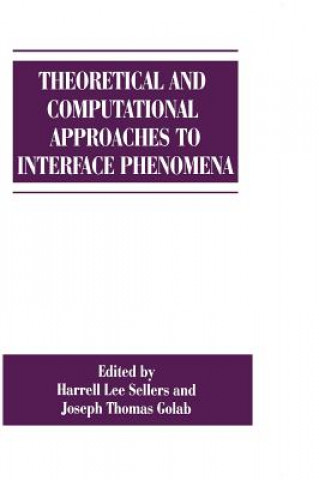 THEORETICAL AND COMPUTATIONAL APPROACHES TO INTERFACE PHENOMENA

Edited by
Harrell Lee Sellers and
Joseph Thomas Golab